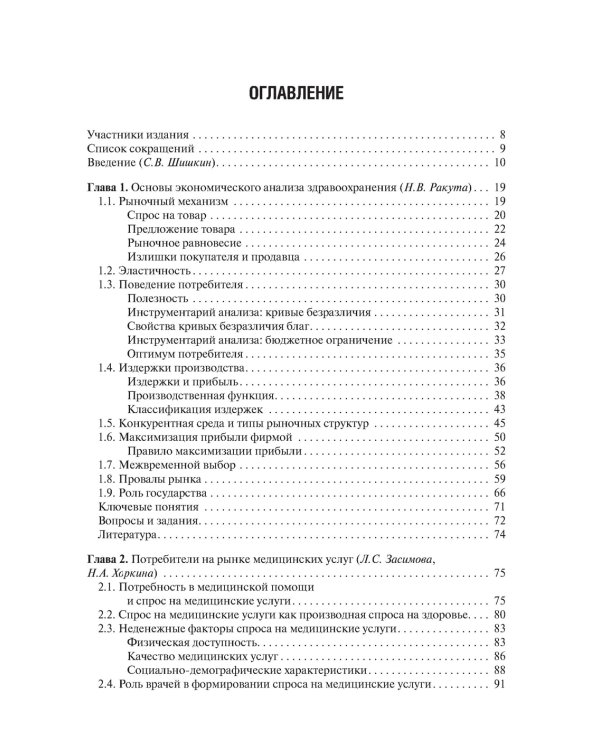 ОГЛАВЛЕНИЕ

Участники издания 8
Список сокращений 9
Введение (С.В. Шишкин) 10

Глава 1. Основы экономического анализа здравоохранения (Н.В. Ракута) 19
1.1. Рыночный механизм 19
Спрос на товар 20
Предложение товара 22
Рыночное равновесие 24
Излишки покупателя и продавца 26
1.2. Эластичность 27
1.3. Поведение потребителя 30
Полезность 30
Инструментарий анализа: кривые безразличия 31
Свойства кривых безразличия благ 32
Инструментарий анализа: бюджетное ограничение 33
Оптимум потребителя 35
1.4. Издержки производства 36
Издержки и прибыль 36
Производственная функция 38
Классификация издержек 43
1.5. Конкурентная среда и типы рыночных структур 45
1.6. Максимизация прибыли фирмой 50
Правило максимизации прибыли 52
1.7. Межвременной выбор 56
1.8. Провалы рынка 59
1.9. Роль государства 66
Ключевые понятия 71
Вопросы и задания 72
Литература 74

Глава 2. Потребители на рынке медицинских услуг (Л.С. Засимова, Н.А. Хоркина) 75
2.1. Потребность в медицинской помощи и спрос на медицинские услуги 75
2.2. Спрос на медицинские услуги как производная спроса на здоровье 80
2.3. Неденежные факторы спроса на медицинские услуги 83
Физическая доступность 83
Качество медицинских услуг 86
Социально-демографические характеристики 88
2.4. Роль врачей в формировании спроса на медицинские услуги 91